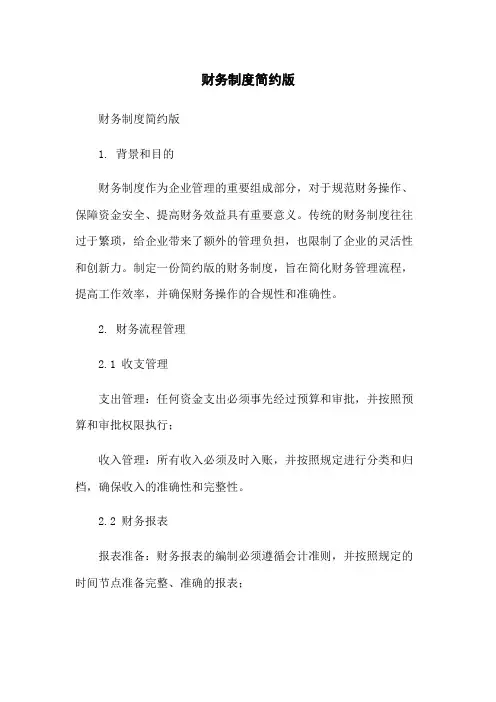 财务制度简约版

财务制度简约版

1. 背景和目的

财务制度作为企业管理的重要组成部分，对于规范财务操作、保障资金安全、提高财务效益具有重要意义。传统的财务制度往往过于繁琐，给企业带来了额外的管理负担，也限制了企业的灵活性和创新力。制定一份简约版的财务制度，旨在简化财务管理流程，提高工作效率，并确保财务操作的合规性和准确性。

2. 财务流程管理

2.1 收支管理

支出管理：任何资金支出必须事先经过预算和审批，并按照预算和审批权限执行；

收入管理：所有收入必须及时入账，并按照规定进行分类和归档，确保收入的准确性和完整性。

2.2 财务报表

报表准备：财务报表的编制必须遵循会计准则，并按照规定的时间节点准备完整、准确的报表；